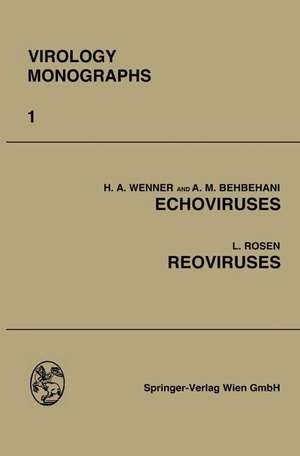 VIROLOGY MONOGRAPHS

1

H. A. WENNER AND A. M. BEHBEHANI
ECHOVIRUSES

L. ROSEN
REOVIRUSES

Springer-Verlag Wien GmbH